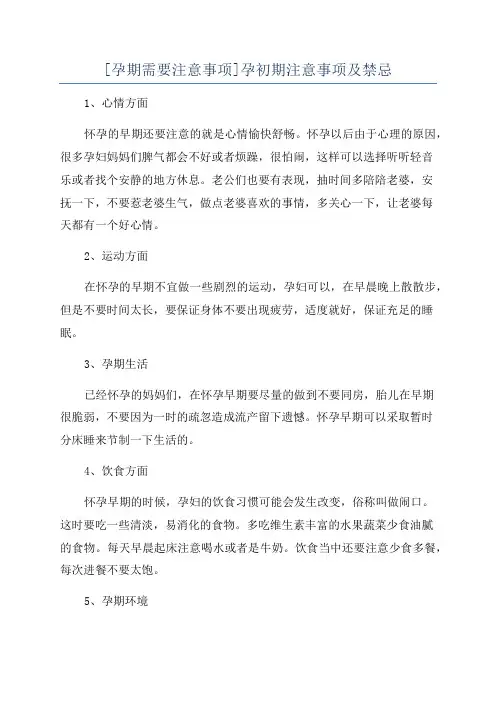 [孕期需要注意事项]孕初期注意事项及禁忌

1、心情方面

怀孕的早期还要注意的就是心情愉快舒畅。怀孕以后由于心理的原因，很多孕妇妈妈们脾气都会不好或者烦躁，很怕闹，这样可以选择听听轻音乐或者找个安静的地方休息。老公们也要有表现，抽时间多陪陪老婆，安抚一下，不要惹老婆生气，做点老婆喜欢的事情，多关心一下，让老婆每天都有一个好心情。

2、运动方面

在怀孕的早期不宜做一些剧烈的运动，孕妇可以，在早晨晚上散散步，但是不要时间太长，要保证身体不要出现疲劳，适度就好，保证充足的睡眠。

3、孕期生活

已经怀孕的妈妈们，在怀孕早期要尽量的做到不要同房，胎儿在早期很脆弱，不要因为一时的疏忽造成流产留下遗憾。怀孕早期可以采取暂时分床睡来节制一下生活的。

4、饮食方面

怀孕早期的时候，孕妇的饮食习惯可能会发生改变，俗称叫做闹口。这时要吃一些清淡，易消化的食物。多吃维生素丰富的水果蔬菜少食油腻的食物。每天早晨起床注意喝水或者是牛奶。饮食当中还要注意少食多餐，每次进餐不要太饱。

5、孕期环境